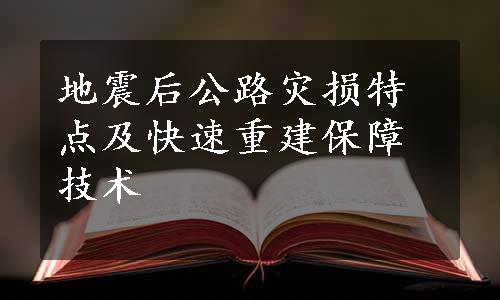 地震后公路灾损特点及快速重建保障技术